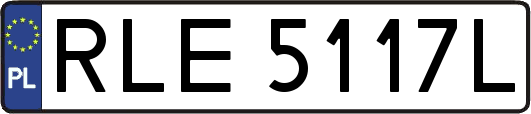 PL

RLE 5117L